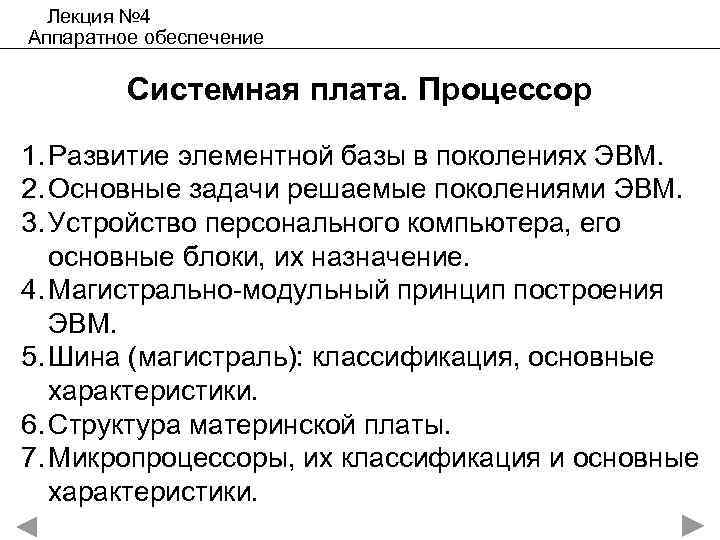 Лекция №4
Аппаратное обеспечение

Системная плата. Процессор

1. Развитие элементной базы в поколениях ЭВМ.
2. Основные задачи решаемые поколениями ЭВМ.
3. Устройство персонального компьютера, его основные блоки, их назначение.
4. Магистрально-модульный принцип построения ЭВМ.
5. Шина (магистраль): классификация, основные характеристики.
6. Структура материнской платы.
7. Микропроцессоры, их классификация и основные характеристики.